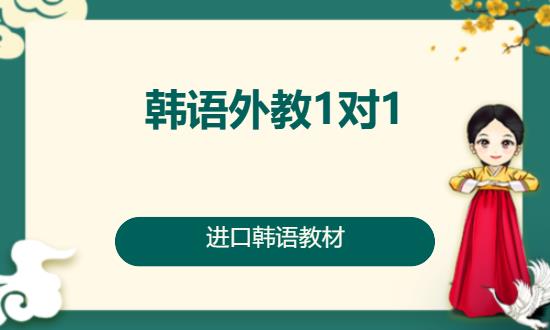 韩语外教1对1

进口韩语教材